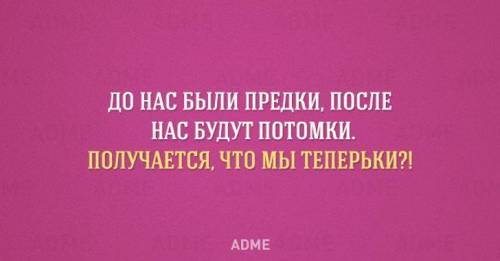 ДО НАС БЫЛИ ПРЕДКИ, ПОСЛЕ НАС БУДУТ ПОТОМКИ.
ПОЛУЧАЕТСЯ, ЧТО МЫ ТЕПЕРЬКИ?!

ADME